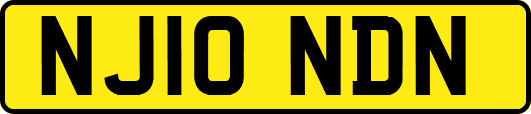 NJ10 NDN